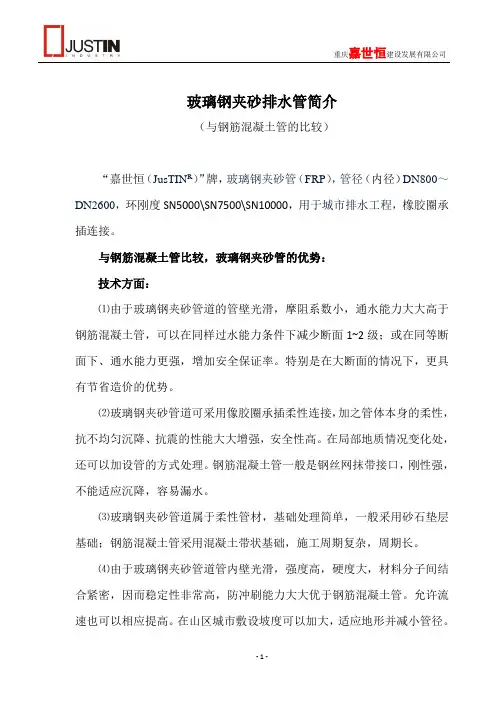 JUSTIN
INDUSTRY

重庆嘉世恒建设发展有限公司

玻璃钢夹砂排水管简介

（与钢筋混凝土管的比较）

“嘉世恒（JusTIN$^{R}$）”牌，玻璃钢夹砂管（FRP），管径（内径）DN800～DN2600，环刚度 SN5000\SN7500\SN10000，用于城市排水工程，橡胶圈承插连接。

与钢筋混凝土管比较，玻璃钢夹砂管的优势：

技术方面：

⑴由于玻璃钢夹砂管道的管壁光滑，摩阻系数小，通水能力大大高于钢筋混凝土管，可以在同样过水能力条件下减少断面 1~2 级；或在同等断面下、通水能力更强，增加安全保证率。特别是在大断面的情况下，更具有节省造价的优势。

⑵玻璃钢夹砂管道可采用橡胶圈承插柔性连接，加之管体本身的柔性，抗不均匀沉降、抗震的性能大大增强，安全性高。在局部地质情况变化处，还可以加设管的方式处理。钢筋混凝土管一般是钢丝网抹带接口，刚性强，不能适应沉降，容易漏水。

⑶玻璃钢夹砂管道属于柔性管材，基础处理简单，一般采用砂石垫层基础；钢筋混凝土管采用混凝土带状基础，施工周期复杂，周期长。

⑷由于玻璃钢夹砂管道管内壁光滑，强度高，硬度大，材料分子间结合紧密，因而稳定性非常高，防冲刷能力大大优于钢筋混凝土管。允许流速也可以相应提高。在山区城市敷设坡度可以加大，适应地形并减小管径。

- 1 -